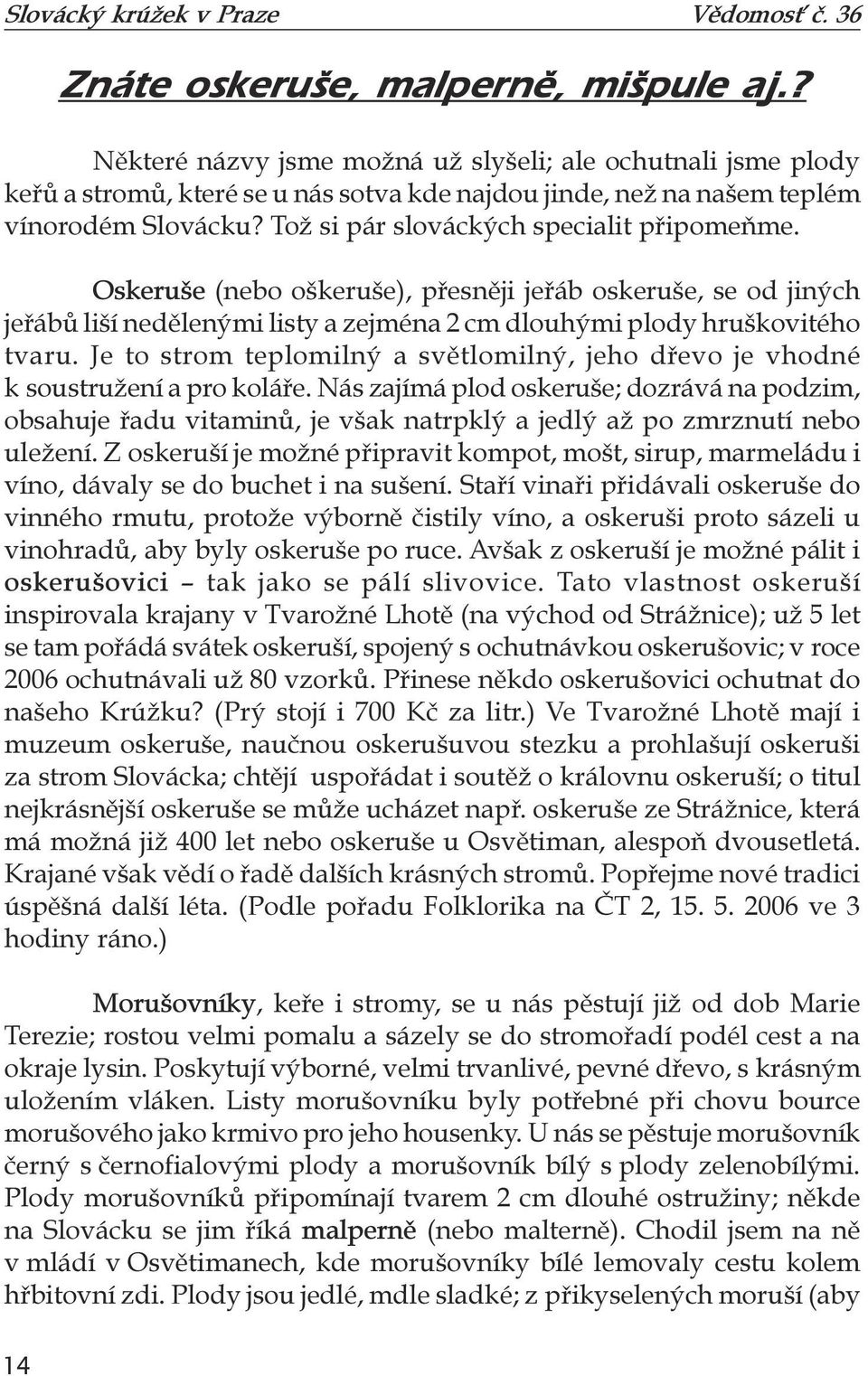 Slovácký krúžek v Praze Vědomosť č. 36

Znáte oskeruše, malperně, mišpule aj.?

Některé názvy jsme možná už slyšeli; ale ochutnali jsme plody keřů a stromů, které se u nás sotva kde najdou jinde, než na našem teplém vínorodém Slovácku? Tož si pár slováckých specialit připomeňme.

Oskeruše (nebo oškeruše), přesněji jeřáb oskeruše, se od jiných jeřábů liší nedělenými listy a zejména 2 cm dlouhými plody hruškovitého tvaru. Je to strom teplomilný a světlomilný, jeho dřevo je vhodné k soustružení a pro koláře. Nás zajímá plod oskeruše; dozrává na podzim, obsahuje řadu vitaminů, je však natrpklý a jedlý až po zmrznutí nebo uležení. Z oskeruší je možné připravit kompot, mošt, sirup, marmeládu i víno, dávaly se do buchet i na sušení. Staří vinaři přidávali oskeruše do vinného rmutu, protože výborně čistily víno, a oskeruši proto sázeli u vinohradů, aby byly oskeruše po ruce. Avšak z oskeruší je možné pálit i oskerušovici – tak jako se pálí slivovice. Tato vlastnost oskeruší inspirovala krajany v Tvarožné Lhotě (na východ od Strážnice); už 5 let se tam pořádá svátek oskeruší, spojený s ochutnávkou oskerušovic; v roce 2006 ochutnávali už 80 vzorků. Přinese někdo oskerušovici ochutnat do našeho Krúžku? (Prý stojí i 700 Kč za litr.) Ve Tvarožné Lhotě mají i muzeum oskeruše, naučnou oskerušuvou stezku a prohlašují oskeruši za strom Slovácka; chtějí uspořádat i soutěž o královnu oskeruší; o titul nejkrásnější oskeruše se může ucházet např. oskeruše ze Strážnice, která má možná již 400 let nebo oskeruše u Osvětiman, alespoň dvousetletá. Krajané však vědí o řadě dalších krásných stromů. Popřejme nové tradici úspěšná další léta. (Podle pořadu Folklorika na ČT 2, 15. 5. 2006 ve 3 hodiny ráno.)

Morušovníky, keře i stromy, se u nás pěstují již od dob Marie Terezie; rostou velmi pomalu a sázely se do stromořadí podél cest a na okraje lysin. Poskytují výborné, velmi trvanlivé, pevné dřevo, s krásným uložením vláken. Listy morušovníku byly potřebné při chovu bource morušového jako krmivo pro jeho housenky. U nás se pěstuje morušovník černý s černofialovými plody a morušovník bílý s plody zelenobílými. Plody morušovníků připomínají tvarem 2 cm dlouhé ostružiny; někde na Slovácku se jim říká malperně (nebo malterně). Chodil jsem na ně v mládí v Osvětimanech, kde morušovníky bílé lemovaly cestu kolem hřbitovní zdi. Plody jsou jedlé, mdle sladké; z přikyselených moruší (aby

14